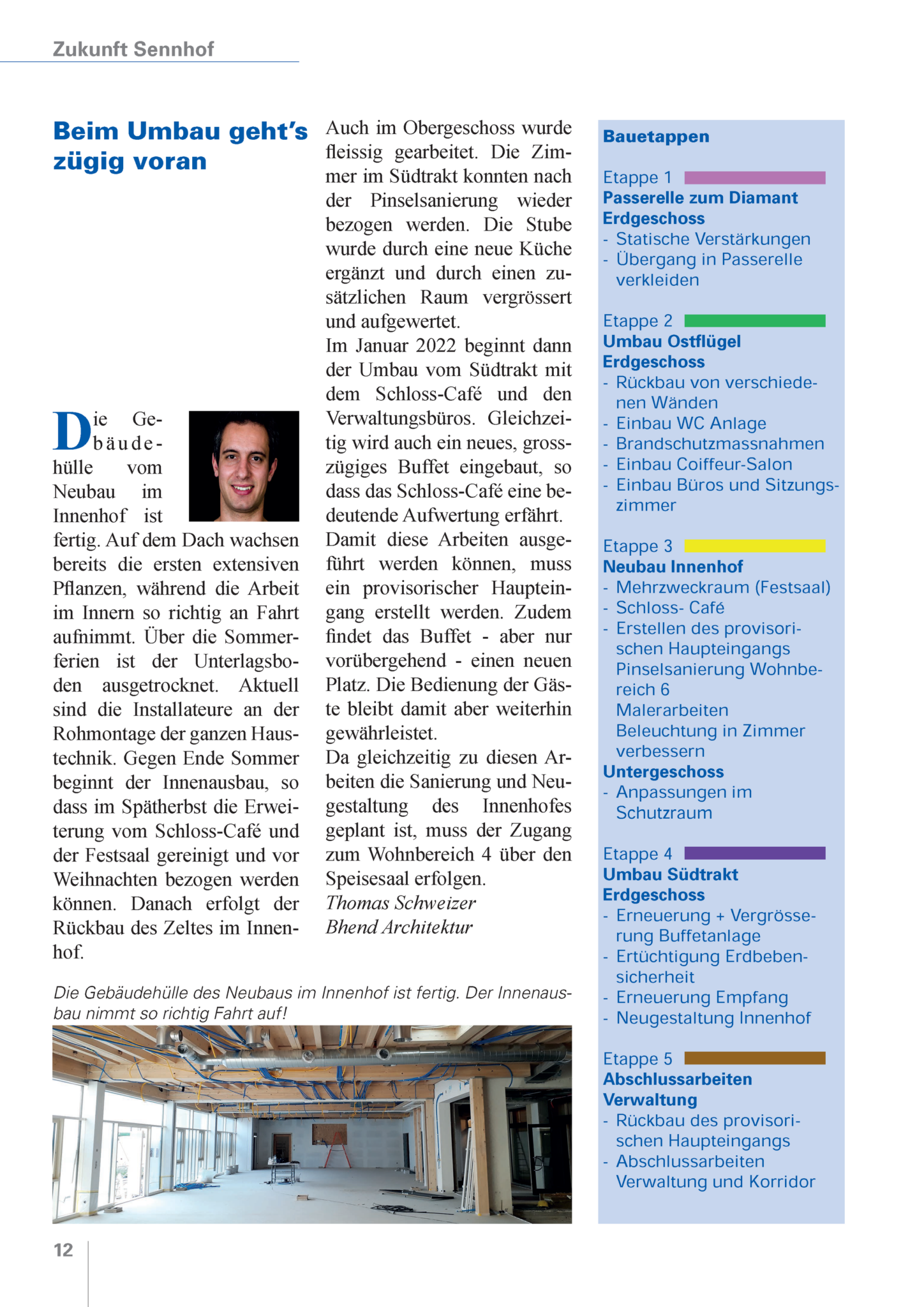 Zukunft Sennhof

Beim Umbau geht's zügig voran

Die Gebäudehülle vom Neubau im Innenhof ist fertig. Auf dem Dach wachsen bereits die ersten extensiven Pflanzen, während die Arbeit im Innern so richtig an Fahrt aufnimmt. Über die Sommerferien ist der Unterlagsboden ausgetrocknet. Aktuell sind die Installateure an der Rohmontage der ganzen Haustechnik. Gegen Ende Sommer beginnt der Innenausbau, so dass im Spätherbst die Erweiterung vom Schloss-Café und der Festsaal gereinigt und vor Weihnachten bezogen werden können. Danach erfolgt der Rückbau des Zeltes im Innenhof.

Auch im Obergeschoss wurde fleissig gearbeitet. Die Zimmer im Südtrakt konnten nach der Pinselsanierung wieder bezogen werden. Die Stube wurde durch eine neue Küche ergänzt und durch einen zusätzlichen Raum vergrössert und aufgewertet.
Im Januar 2022 beginnt dann der Umbau vom Südtrakt mit dem Schloss-Café und den Verwaltungsbüros. Gleichzeitig wird auch ein neues, grosszügiges Buffet eingebaut, so dass das Schloss-Café eine bedeutende Aufwertung erfährt. Damit diese Arbeiten ausgeführt werden können, muss ein provisorischer Haupteingang erstellt werden. Zudem findet das Buffet - aber nur vorübergehend - einen neuen Platz. Die Bedienung der Gäste bleibt damit aber weiterhin gewährleistet.
Da gleichzeitig zu diesen Arbeiten die Sanierung und Neugestaltung des Innenhofes geplant ist, muss der Zugang zum Wohnbereich 4 über den Speisesaal erfolgen.
Thomas Schweizer
Bhend Architektur

Die Gebäudehülle des Neubaus im Innenhof ist fertig. Der Innenausbau nimmt so richtig Fahrt auf!

Bauetappen

Etappe 1
Passerelle zum Diamant
Erdgeschoss
- Statische Verstärkungen
- Übergang in Passerelle verkleiden

Etappe 2
Umbau Ostflügel
Erdgeschoss
- Rückbau von verschiedenen Wänden
- Einbau WC Anlage
- Brandschutzmassnahmen
- Einbau Coiffeur-Salon
- Einbau Büros und Sitzungszimmer

Etappe 3
Neubau Innenhof
- Mehrzweckraum (Festsaal)
- Schloss- Café
- Erstellen des provisorischen Haupteingangs
Pinselsanierung Wohnbereich 6
Malerarbeiten
Beleuchtung in Zimmer verbessern
Untergeschoss
- Anpassungen im Schutzraum

Etappe 4
Umbau Südtrakt
Erdgeschoss
- Erneuerung + Vergrösserung Buffetanlage
- Ertüchtigung Erdbebensicherheit
- Erneuerung Empfang
- Neugestaltung Innenhof

Etappe 5
Abschlussarbeiten
Verwaltung
- Rückbau des provisorischen Haupteingangs
- Abschlussarbeiten Verwaltung und Korridor

12